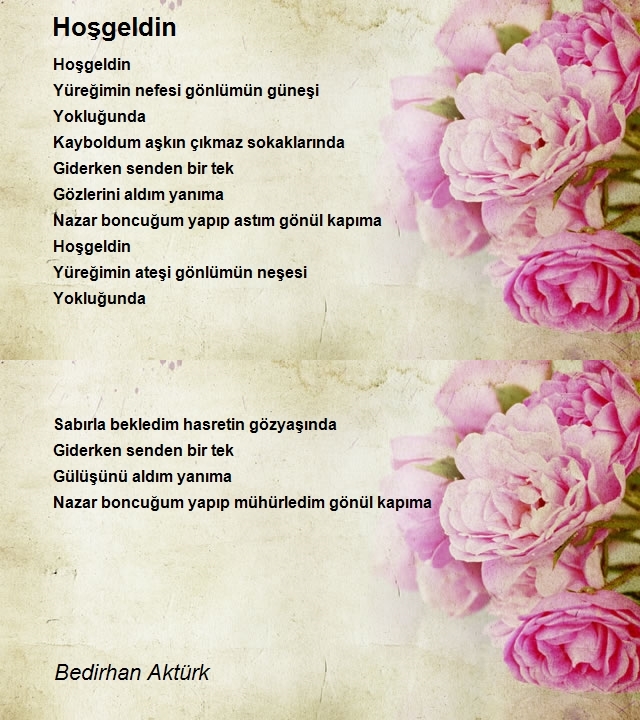 Hoşgeldin

Hoşgeldin
Yüreğimin nefesi gönlümün güneşi
Yokluğunda
Kayboldum aşkın çıkmaz sokaklarında
Giderken senden bir tek
Gözlerini aldım yanıma
Nazar boncuğum yapıp astım gönül kapıma
Hoşgeldin
Yüreğimin ateşi gönlümün neşesi
Yokluğunda

Sabırla bekledim hasretin gözyaşında
Giderken senden bir tek
Gülüşünü aldım yanıma
Nazar boncuğum yapıp mühürledim gönül kapıma

Bedirhan Aktürk